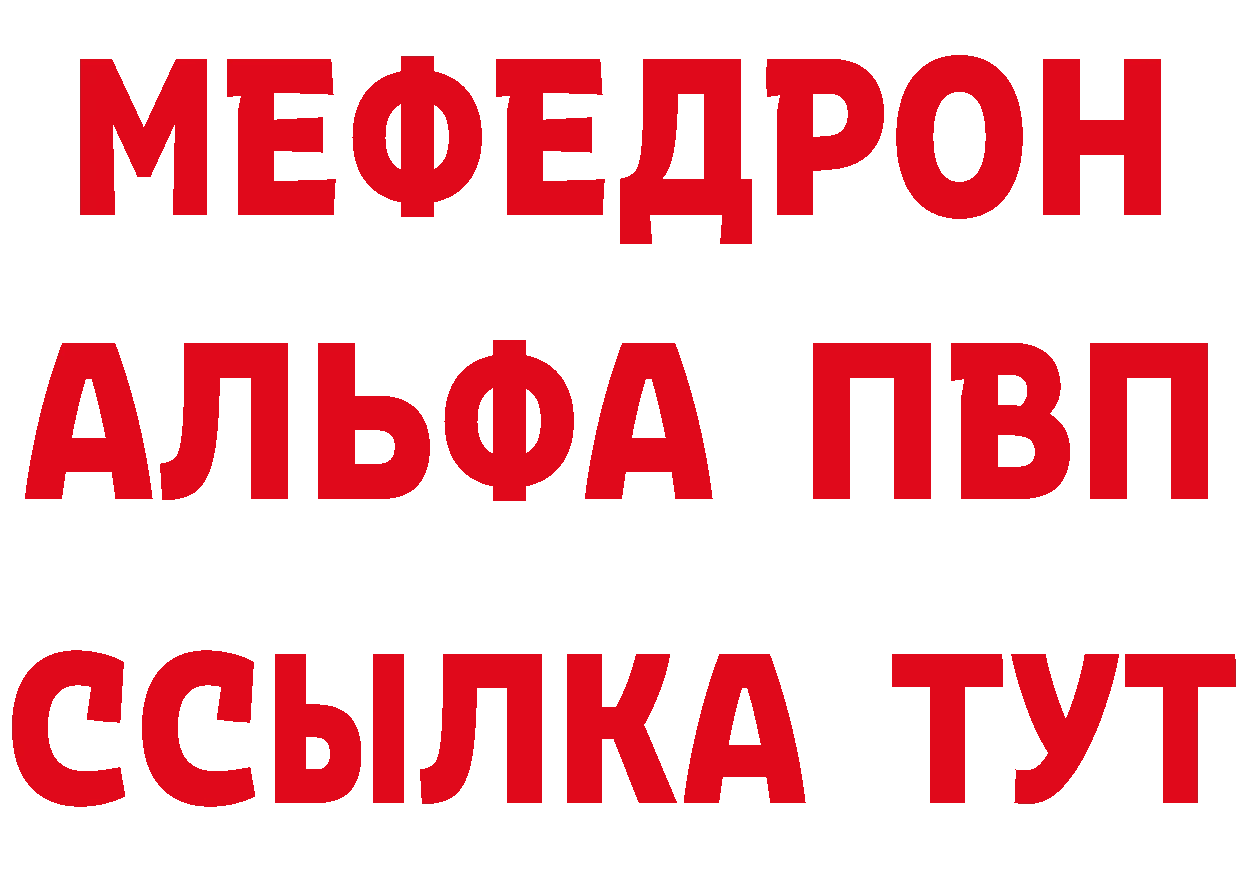 МЕФЕДРОН
АЛЬФА ПВП
ССЫЛКА ТУТ